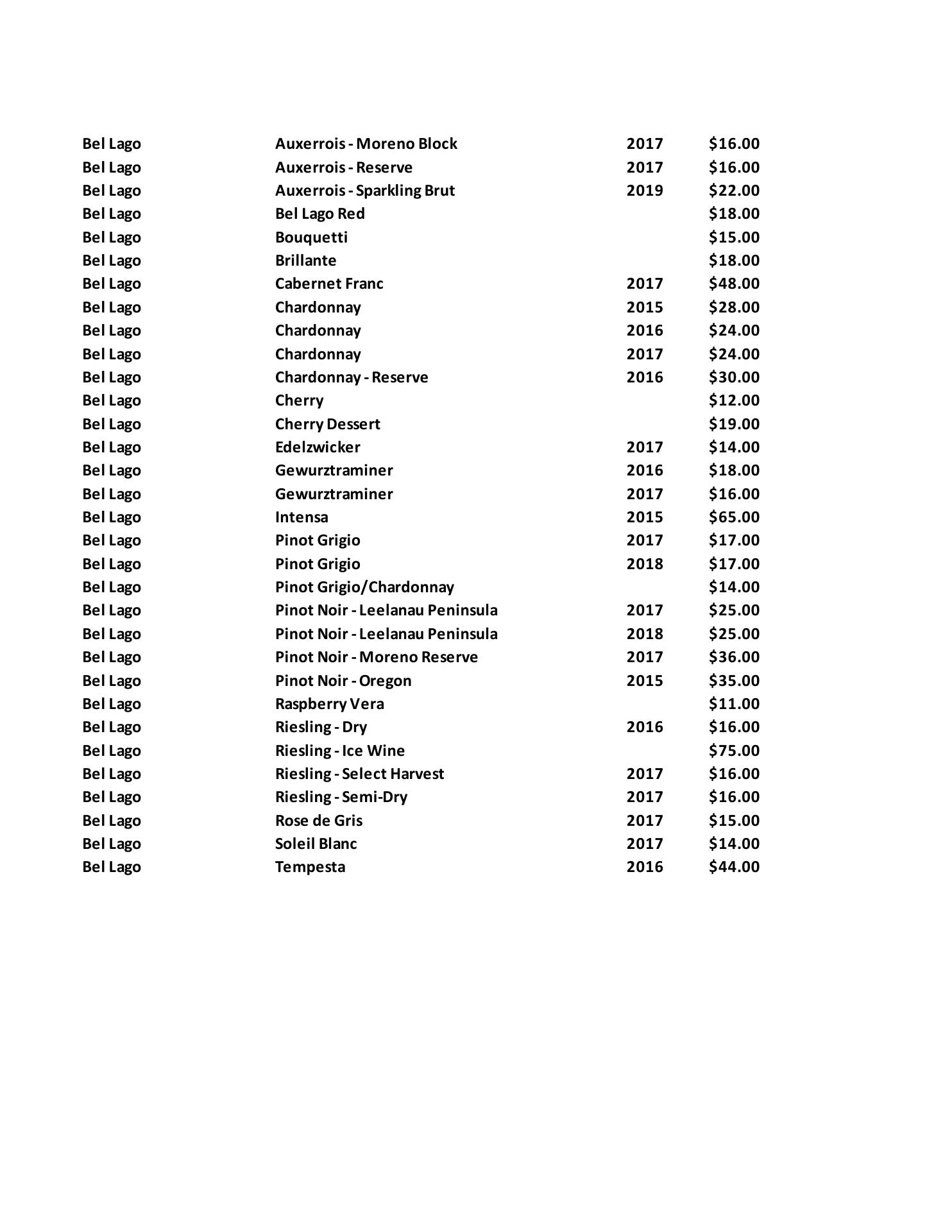 | | | | |
|---|---|---|---|
| Bel Lago | Auxerrois - Moreno Block | 2017 | \$16.00 |
| Bel Lago | Auxerrois - Reserve | 2017 | \$16.00 |
| Bel Lago | Auxerrois - Sparkling Brut | 2019 | \$22.00 |
| Bel Lago | Bel Lago Red | | \$18.00 |
| Bel Lago | Bouquetti | | \$15.00 |
| Bel Lago | Brillante | | \$18.00 |
| Bel Lago | Cabernet Franc | 2017 | \$48.00 |
| Bel Lago | Chardonnay | 2015 | \$28.00 |
| Bel Lago | Chardonnay | 2016 | \$24.00 |
| Bel Lago | Chardonnay | 2017 | \$24.00 |
| Bel Lago | Chardonnay - Reserve | 2016 | \$30.00 |
| Bel Lago | Cherry | | \$12.00 |
| Bel Lago | Cherry Dessert | | \$19.00 |
| Bel Lago | Edelzwicker | 2017 | \$14.00 |
| Bel Lago | Gewurztraminer | 2016 | \$18.00 |
| Bel Lago | Gewurztraminer | 2017 | \$16.00 |
| Bel Lago | Intensa | 2015 | \$65.00 |
| Bel Lago | Pinot Grigio | 2017 | \$17.00 |
| Bel Lago | Pinot Grigio | 2018 | \$17.00 |
| Bel Lago | Pinot Grigio/Chardonnay | | \$14.00 |
| Bel Lago | Pinot Noir - Leelanau Peninsula | 2017 | \$25.00 |
| Bel Lago | Pinot Noir - Leelanau Peninsula | 2018 | \$25.00 |
| Bel Lago | Pinot Noir - Moreno Reserve | 2017 | \$36.00 |
| Bel Lago | Pinot Noir - Oregon | 2015 | \$35.00 |
| Bel Lago | Raspberry Vera | | \$11.00 |
| Bel Lago | Riesling - Dry | 2016 | \$16.00 |
| Bel Lago | Riesling - Ice Wine | | \$75.00 |
| Bel Lago | Riesling - Select Harvest | 2017 | \$16.00 |
| Bel Lago | Riesling - Semi-Dry | 2017 | \$16.00 |
| Bel Lago | Rose de Gris | 2017 | \$15.00 |
| Bel Lago | Soleil Blanc | 2017 | \$14.00 |
| Bel Lago | Tempesta | 2016 | \$44.00 |